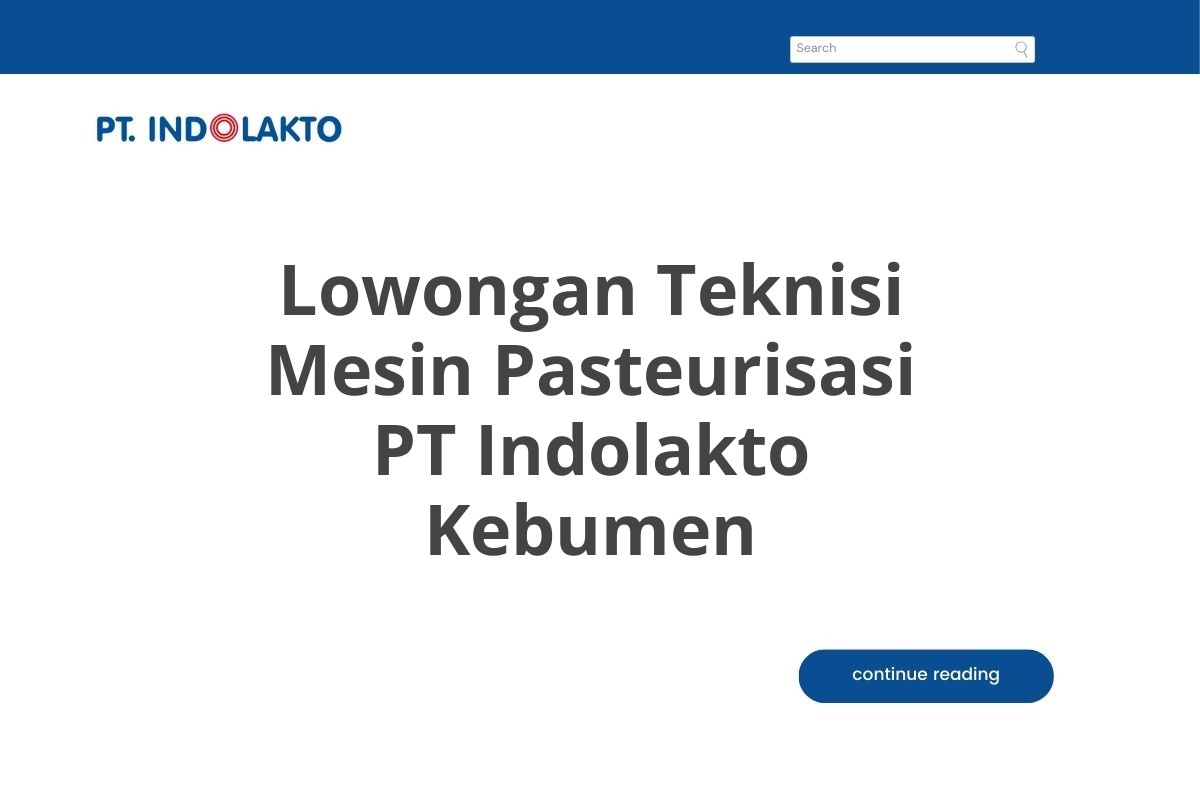 Search

PT. INDOLAKTO

Lowongan Teknisi Mesin Pasteurisasi PT Indolakto Kebumen

continue reading